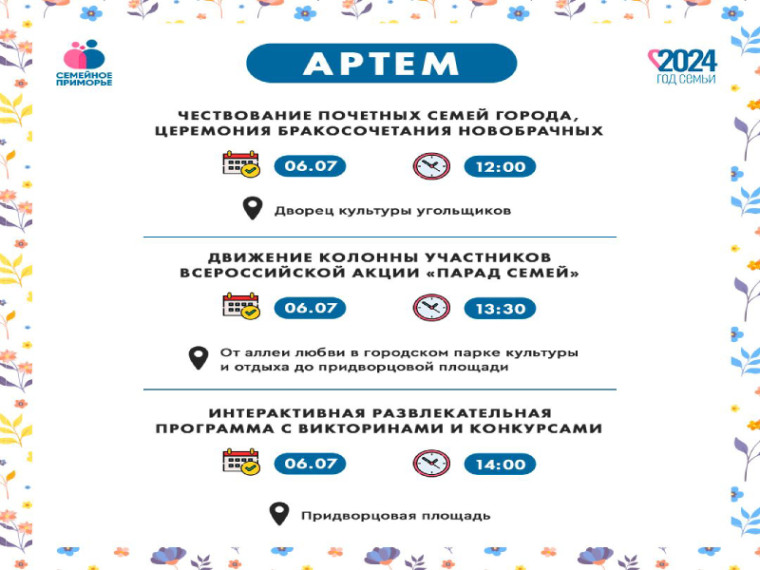 СЕМЕЙНОЕ ПРИМОРЬЕ

АРТЕМ

2024 ГОД СЕМЬИ

ЧЕСТВОВАНИЕ ПОЧЕТНЫХ СЕМЕЙ ГОРОДА, ЦЕРЕМОНИЯ БРАКОСОЧЕТАНИЯ НОВОБРАЧНЫХ

06.07

12:00

Дворец культуры угольщиков

ДВИЖЕНИЕ КОЛОННЫ УЧАСТНИКОВ ВСЕРОССИЙСКОЙ АКЦИИ «ПАРАД СЕМЕЙ»

06.07

13:30

От аллеи любви в городском парке культуры и отдыха до придворцовой площади

ИНТЕРАКТИВНАЯ РАЗВЛЕКАТЕЛЬНАЯ ПРОГРАММА С ВИКТОРИНАМИ И КОНКУРСАМИ

06.07

14:00

Придворцовая площадь